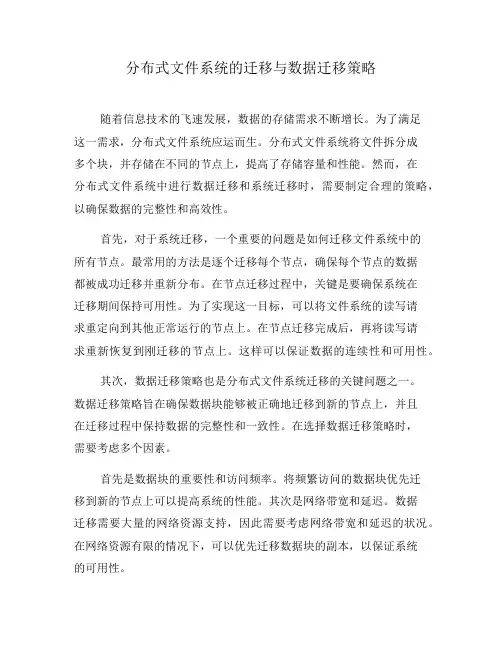 分布式文件系统的迁移与数据迁移策略

随着信息技术的飞速发展，数据的存储需求不断增长。为了满足这一需求，分布式文件系统应运而生。分布式文件系统将文件拆分成多个块，并存储在不同的节点上，提高了存储容量和性能。然而，在分布式文件系统中进行数据迁移和系统迁移时，需要制定合理的策略，以确保数据的完整性和高效性。

首先，对于系统迁移，一个重要的问题是如何迁移文件系统中的所有节点。最常用的方法是逐个迁移每个节点，确保每个节点的数据都被成功迁移并重新分布。在节点迁移过程中，关键是要确保系统在迁移期间保持可用性。为了实现这一目标，可以将文件系统的读写请求重定向到其他正常运行的节点上。在节点迁移完成后，再将读写请求重新恢复到刚迁移的节点上。这样可以保证数据的连续性和可用性。

其次，数据迁移策略也是分布式文件系统迁移的关键问题之一。数据迁移策略旨在确保数据块能够被正确地迁移到新的节点上，并且在迁移过程中保持数据的完整性和一致性。在选择数据迁移策略时，需要考虑多个因素。

首先是数据块的重要性和访问频率。将频繁访问的数据块优先迁移到新的节点上可以提高系统的性能。其次是网络带宽和延迟。数据迁移需要大量的网络资源支持，因此需要考虑网络带宽和延迟的状况。在网络资源有限的情况下，可以优先迁移数据块的副本，以保证系统的可用性。